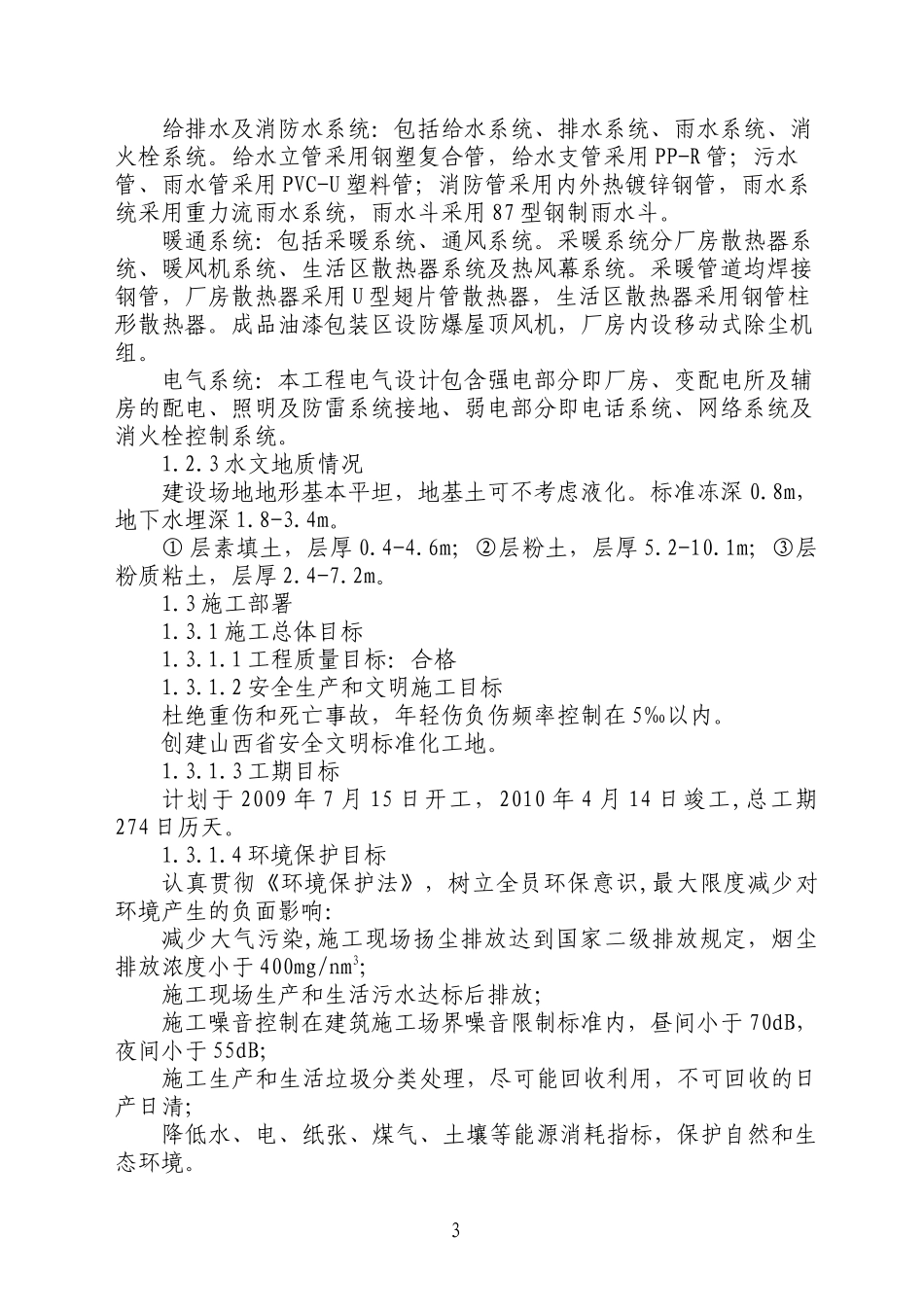 给排水及消防水系统：包括给水系统、排水系统、雨水系统、消火栓系统。给水立管采用钢塑复合管，给水支管采用PP-R管；污水管、雨水管采用PVC-U塑料管；消防管采用内外热镀锌钢管，雨水系统采用重力流雨水系统，雨水斗采用87型钢制雨水斗。

暖通系统：包括采暖系统、通风系统。采暖系统分厂房散热器系统、暖风机系统、生活区散热器系统及热风幕系统。采暖管道均焊接钢管，厂房散热器采用U型翅片管散热器，生活区散热器采用钢管柱形散热器。成品油漆包装区设防爆屋顶风机，厂房内设移动式除尘机组。

电气系统：本工程电气设计包含强电部分即厂房、变配电所及辅房的配电、照明及防雷系统接地、弱电部分即电话系统、网络系统及消火栓控制系统。

1.2.3水文地质情况

建设场地地形基本平坦，地基土可不考虑液化。标准冻深0.8m，地下水埋深1.8-3.4m。

①层素填土，层厚0.4-4.6m；②层粉土，层厚5.2-10.1m；③层粉质粘土，层厚2.4-7.2m。

1.3施工部署

1.3.1施工总体目标

1.3.1.1工程质量目标：合格

1.3.1.2安全生产和文明施工目标

杜绝重伤和死亡事故，年轻伤负伤频率控制在5‰以内。

创建山西省安全文明标准化工地。

1.3.1.3工期目标

计划于2009年7月15日开工，2010年4月14日竣工，总工期274日历天。

1.3.1.4环境保护目标

认真贯彻《环境保护法》，树立全员环保意识，最大限度减少对环境产生的负面影响：

减少大气污染，施工现场扬尘排放达到国家二级排放规定，烟尘排放浓度小于$400mg/nm^3$；

施工现场生产和生活污水达标后排放；

施工噪音控制在建筑施工场界噪音限制标准内，昼间小于70dB，夜间小于55dB；

施工生产和生活垃圾分类处理，尽可能回收利用，不可回收的日产日清；

降低水、电、纸张、煤气、土壤等能源消耗指标，保护自然和生态环境。

3